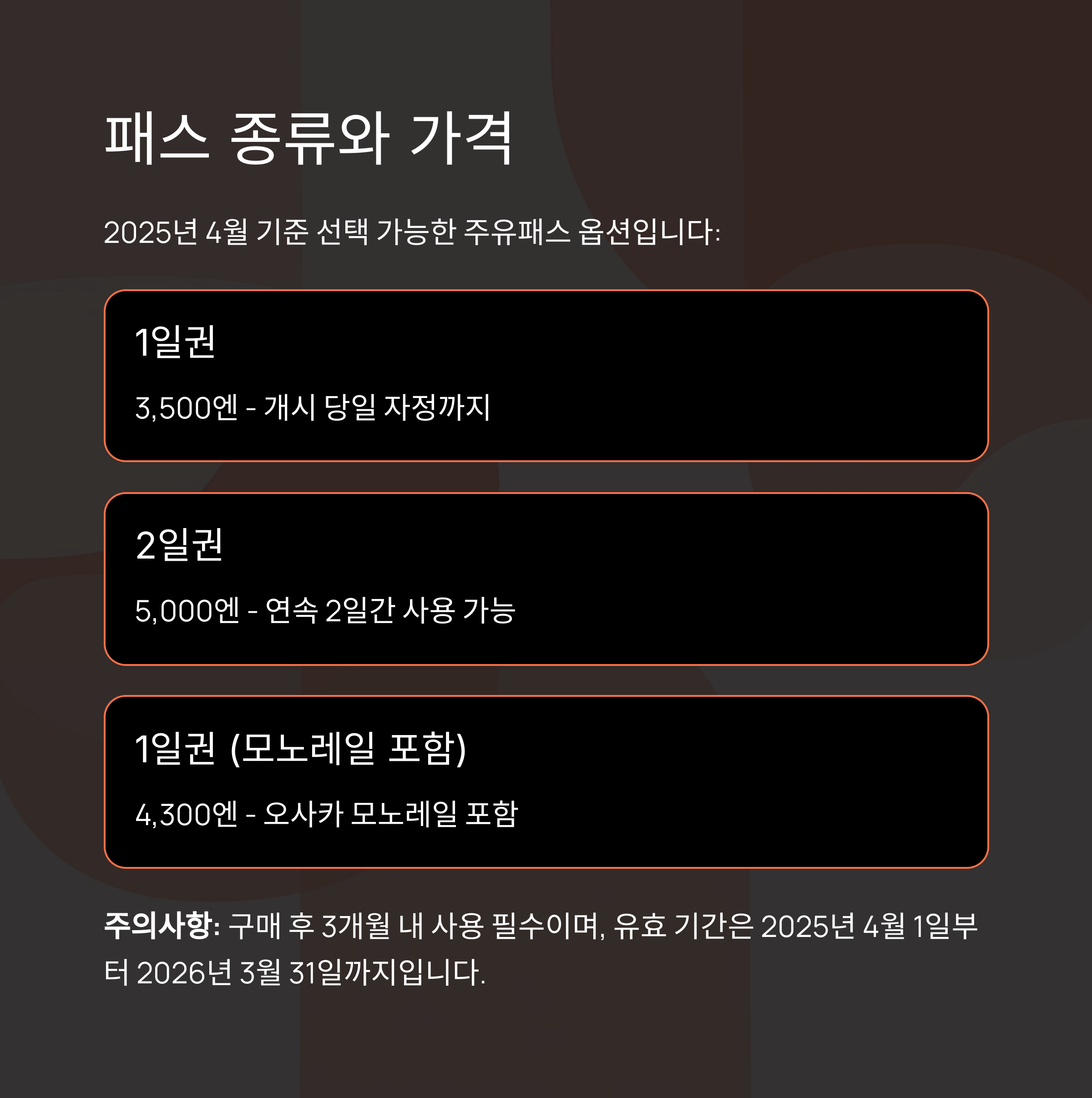 패스 종류와 가격

2025년 4월 기준 선택 가능한 주유패스 옵션입니다:

1일권

3,500엔 - 개시 당일 자정까지

2일권

5,000엔 - 연속 2일간 사용 가능

1일권 (모노레일 포함)

4,300엔 - 오사카 모노레일 포함

주의사항: 구매 후 3개월 내 사용 필수이며, 유효 기간은 2025년 4월 1일부터 2026년 3월 31일까지입니다.